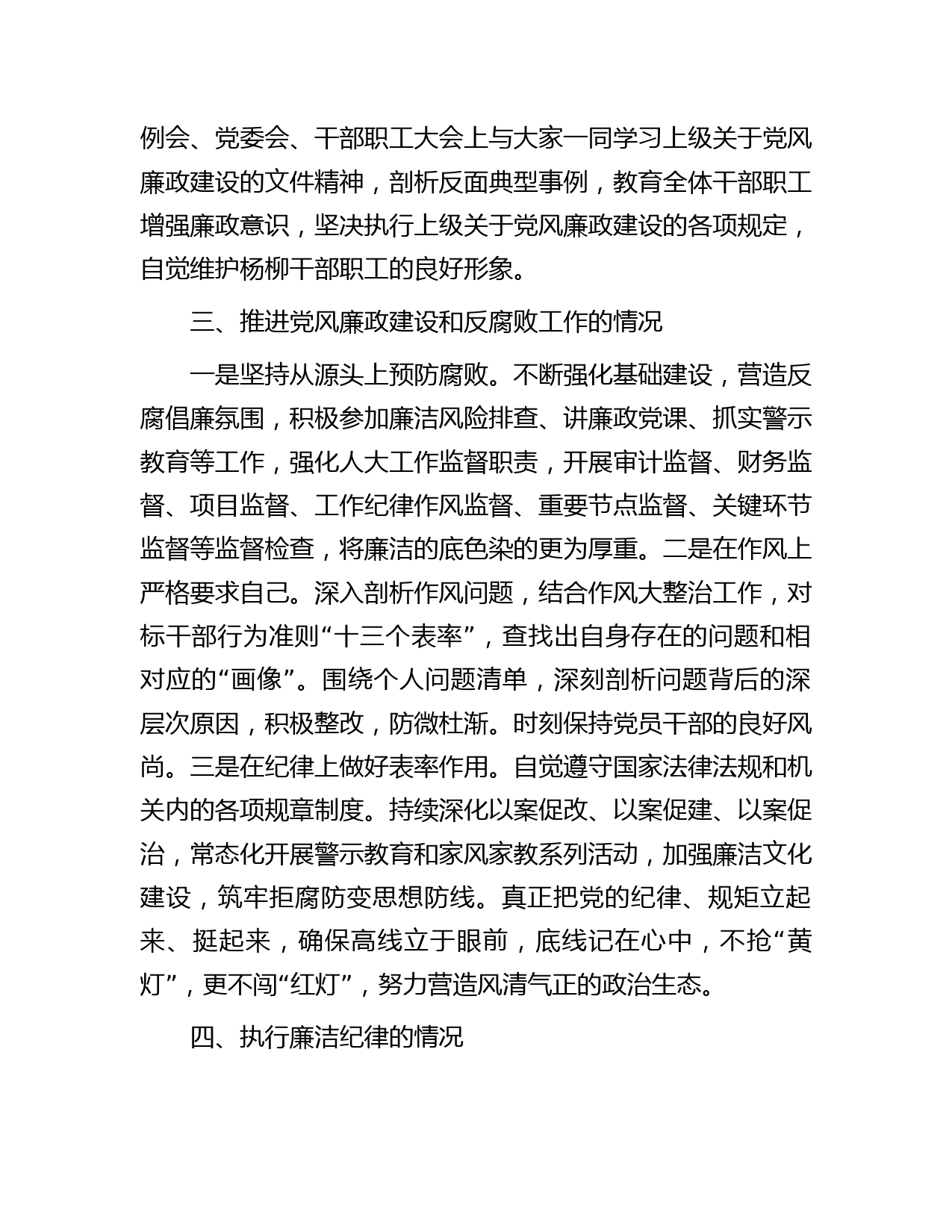 例会、党委会、干部职工大会上与大家一同学习上级关于党风廉政建设的文件精神，剖析反面典型事例，教育全体干部职工增强廉政意识，坚决执行上级关于党风廉政建设的各项规定，自觉维护杨柳干部职工的良好形象。

三、推进党风廉政建设和反腐败工作的情况

一是坚持从源头上预防腐败。不断强化基础建设，营造反腐倡廉氛围，积极参加廉洁风险排查、讲廉政党课、抓实警示教育等工作，强化人大工作监督职责，开展审计监督、财务监督、项目监督、工作纪律作风监督、重要节点监督、关键环节监督等监督检查，将廉洁的底色染的更为厚重。二是在作风上严格要求自己。深入剖析作风问题，结合作风大整治工作，对标干部行为准则“十三个表率”，查找出自身存在的问题和相对应的“画像”。围绕个人问题清单，深刻剖析问题背后的深层次原因，积极整改，防微杜渐。时刻保持党员干部的良好风尚。三是在纪律上做好表率作用。自觉遵守国家法律法规和机关内的各项规章制度。持续深化以案促改、以案促建、以案促治，常态化开展警示教育和家风家教系列活动，加强廉洁文化建设，筑牢拒腐防变思想防线。真正把党的纪律、规矩立起来、挺起来，确保高线立于眼前，底线记在心中，不抢“黄灯”，更不闯“红灯”，努力营造风清气正的政治生态。

四、执行廉洁纪律的情况